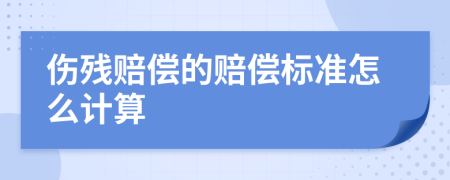 伤残赔偿的赔偿标准怎么计算